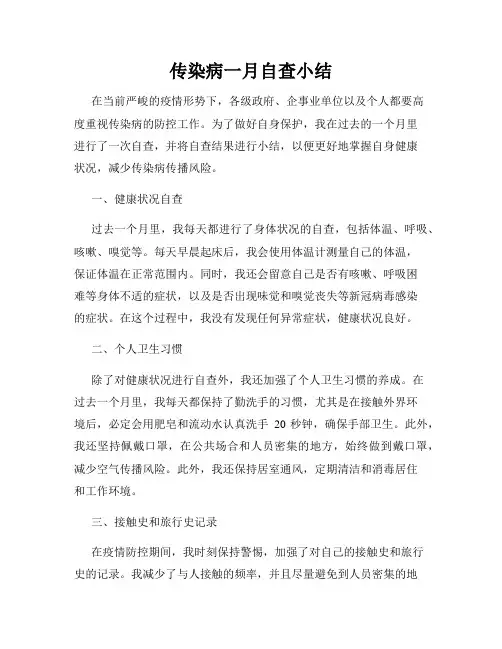 传染病一月自查小结

在当前严峻的疫情形势下，各级政府、企事业单位以及个人都要高度重视传染病的防控工作。为了做好自身保护，我在过去的一个月里进行了一次自查，并将自查结果进行小结，以便更好地掌握自身健康状况，减少传染病传播风险。

一、健康状况自查

过去一个月里，我每天都进行了身体状况的自查，包括体温、呼吸、咳嗽、嗅觉等。每天早晨起床后，我会使用体温计测量自己的体温，保证体温在正常范围内。同时，我还会留意自己是否有咳嗽、呼吸困难等身体不适的症状，以及是否出现味觉和嗅觉丧失等新冠病毒感染的症状。在这个过程中，我没有发现任何异常症状，健康状况良好。

二、个人卫生习惯

除了对健康状况进行自查外，我还加强了个人卫生习惯的养成。在过去一个月里，我每天都保持了勤洗手的习惯，尤其是在接触外界环境后，必定会用肥皂和流动水认真洗手 20 秒钟，确保手部卫生。此外，我还坚持佩戴口罩，在公共场合和人员密集的地方，始终做到戴口罩，减少空气传播风险。此外，我还保持居室通风，定期清洁和消毒居住和工作环境。

三、接触史和旅行史记录

在疫情防控期间，我时刻保持警惕，加强了对自己的接触史和旅行史的记录。我减少了与人接触的频率，并且尽量避免到人员密集的地